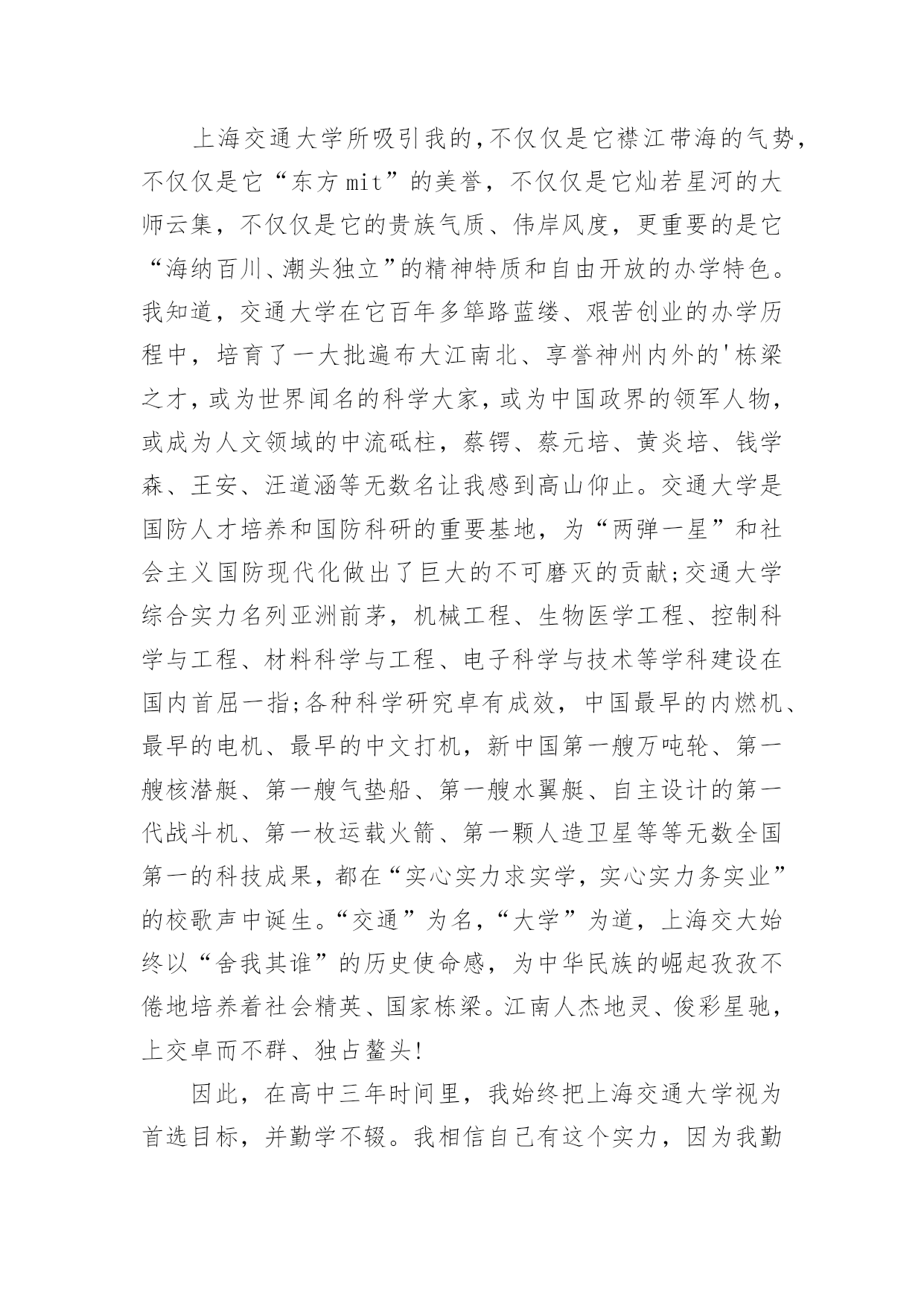 上海交通大学所吸引我的，不仅仅是它襟江带海的气势，不仅仅是它“东方mit”的美誉，不仅仅是它灿若星河的大师云集，不仅仅是它的贵族气质、伟岸风度，更重要的是它“海纳百川、潮头独立”的精神特质和自由开放的办学特色。我知道，交通大学在它百年多筚路蓝缕、艰苦创业的办学历程中，培育了一大批遍布大江南北、享誉神州内外的'栋梁之才，或为世界闻名的科学大家，或为中国政界的领军人物，或成为人文领域的中流砥柱，蔡锷、蔡元培、黄炎培、钱学森、王安、汪道涵等无数名让我感到高山仰止。交通大学是国防人才培养和国防科研的重要基地，为“两弹一星”和社会主义国防现代化做出了巨大的不可磨灭的贡献;交通大学综合实力名列亚洲前茅，机械工程、生物医学工程、控制科学与工程、材料科学与工程、电子科学与技术等学科建设在国内首屈一指;各种科学研究卓有成效，中国最早的内燃机、最早的电机、最早的中文打机，新中国第一艘万吨轮、第一艘核潜艇、第一艘气垫船、第一艘水翼艇、自主设计的第一代战斗机、第一枚运载火箭、第一颗人造卫星等等无数全国第一的科技成果，都在“实心实力求实学，实心实力务实业”的校歌声中诞生。“交通”为名，“大学”为道，上海交大始终以“舍我其谁”的历史使命感，为中华民族的崛起孜孜不倦地培养着社会精英、国家栋梁。江南人杰地灵、俊彩星驰，上交卓而不群、独占鳌头!

因此，在高中三年时间里，我始终把上海交通大学视为首选目标，并勤学不辍。我相信自己有这个实力，因为我勤